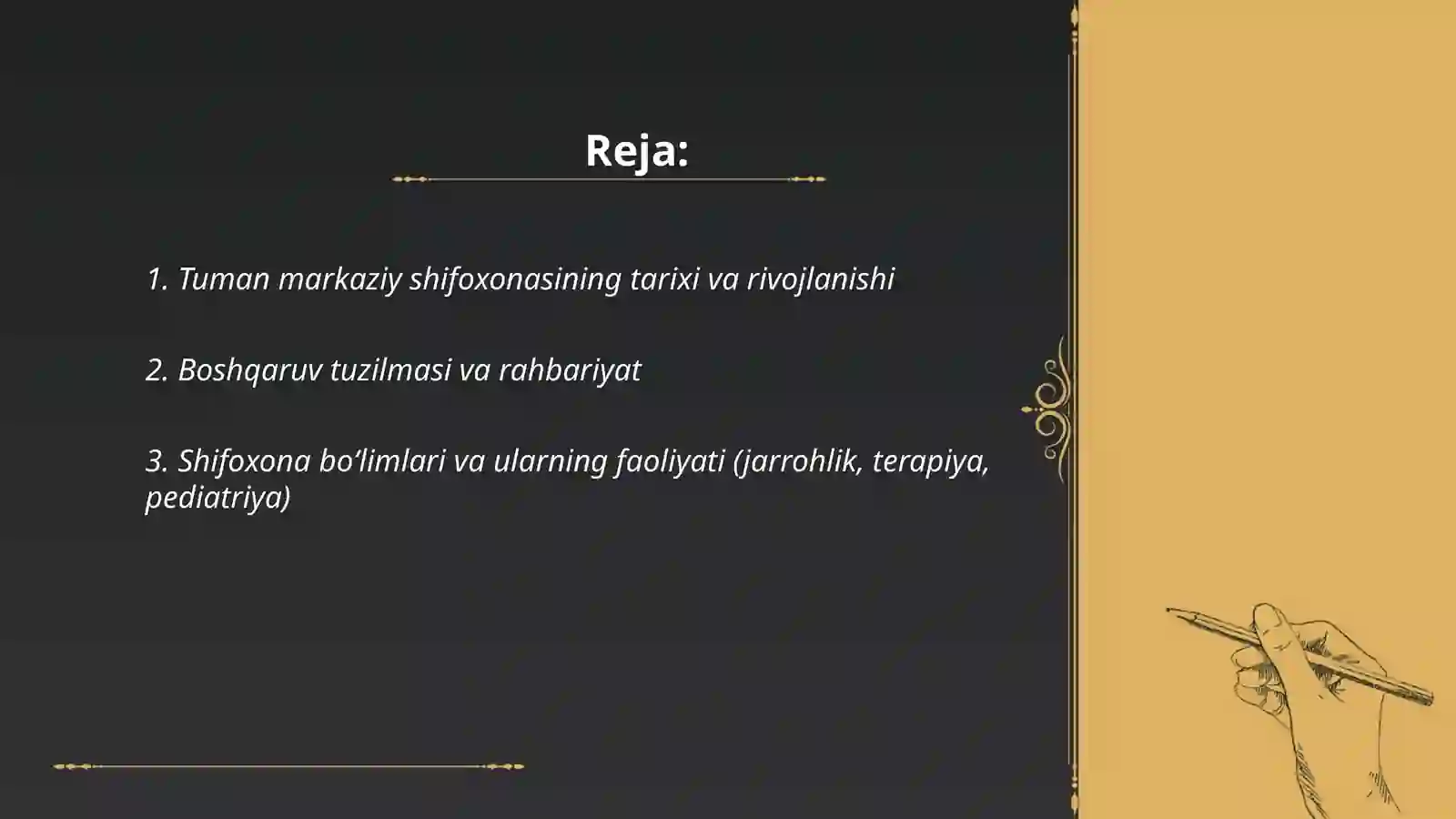 Reja:

1. Tuman markaziy shifoxonasining tarixi va rivojlanishi

2. Boshqaruv tuzilmasi va rahbariyat

3. Shifoxona bo‘limlari va ularning faoliyati (jarrohlik, terapiya, pediatriya)